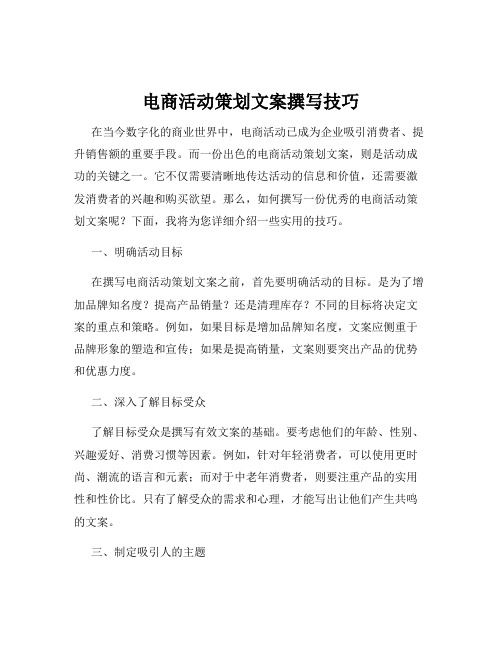 电商活动策划文案撰写技巧

在当今数字化的商业世界中，电商活动已成为企业吸引消费者、提升销售额的重要手段。而一份出色的电商活动策划文案，则是活动成功的关键之一。它不仅需要清晰地传达活动的信息和价值，还需要激发消费者的兴趣和购买欲望。那么，如何撰写一份优秀的电商活动策划文案呢？下面，我将为您详细介绍一些实用的技巧。

一、明确活动目标

在撰写电商活动策划文案之前，首先要明确活动的目标。是为了增加品牌知名度？提高产品销量？还是清理库存？不同的目标将决定文案的重点和策略。例如，如果目标是增加品牌知名度，文案应侧重于品牌形象的塑造和宣传；如果是提高销量，文案则要突出产品的优势和优惠力度。

二、深入了解目标受众

了解目标受众是撰写有效文案的基础。要考虑他们的年龄、性别、兴趣爱好、消费习惯等因素。例如，针对年轻消费者，可以使用更时尚、潮流的语言和元素；而对于中老年消费者，则要注重产品的实用性和性价比。只有了解受众的需求和心理，才能写出让他们产生共鸣的文案。

三、制定吸引人的主题